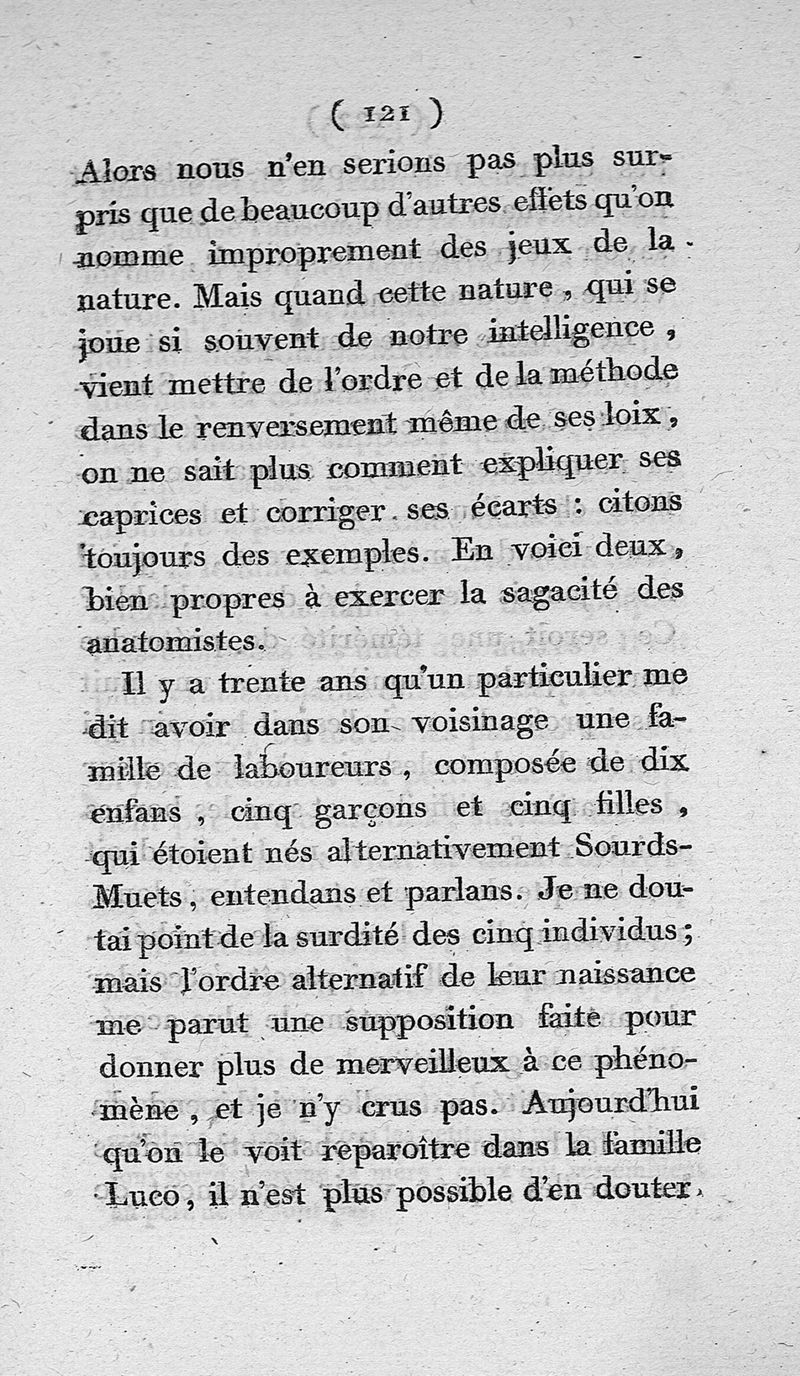 ( 121 )

Alors nous n'en serions pas plus surpris que de beaucoup d'autres effets qu'on nomme improprement des jeux de la nature. Mais quand cette nature, qui se joue si souvent de notre intelligence, vient mettre de l'ordre et de la méthode dans le renversement même de ses loix, on ne sait plus comment expliquer ses caprices et corriger ses écarts : citons toujours des exemples. En voici deux, bien propres à exercer la sagacité des anatomistes.

Il y a trente ans qu'un particulier me dit avoir dans son voisinage une famille de laboureurs, composée de dix enfans, cinq garçons et cinq filles, qui étoient nés alternativement Sourds-Muets, entendans et parlans. Je ne doutai point de la surdité des cinq individus; mais l'ordre alternatif de leur naissance me parut une supposition faite pour donner plus de merveilleux à ce phénomène, et je n'y crus pas. Aujourd'hui qu'on le voit reparoître dans la famille Luco, il n'est plus possible d'en douter.